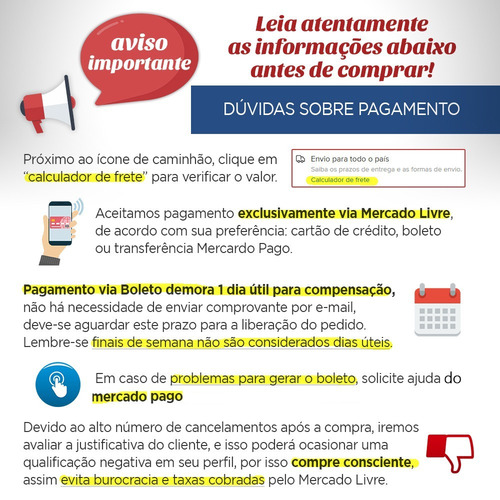 aviso importante

Leia atentamente as informações abaixo antes de comprar!

DÚVIDAS SOBRE PAGAMENTO

Próximo ao ícone de caminhão, clique em "calculador de frete" para verificar o valor.

Envio para todo o país
Saiba os prazos de entrega e as formas de envio.
Calculador de frete

Aceitamos pagamento exclusivamente via Mercado Livre, de acordo com sua preferência: cartão de crédito, boleto ou transferência Mercardo Pago.

Pagamento via Boleto demora 1 dia útil para compensação, não há necessidade de enviar comprovante por e-mail, deve-se aguardar este prazo para a liberação do pedido. Lembre-se finais de semana não são considerados dias úteis.

Em caso de problemas para gerar o boleto, solicite ajuda do mercado pago

Devido ao alto número de cancelamentos após a compra, iremos avaliar a justificativa do cliente, e isso poderá ocasionar uma qualificação negativa em seu perfil, por isso compre consciente, assim evita burocracia e taxas cobradas pelo Mercado Livre.